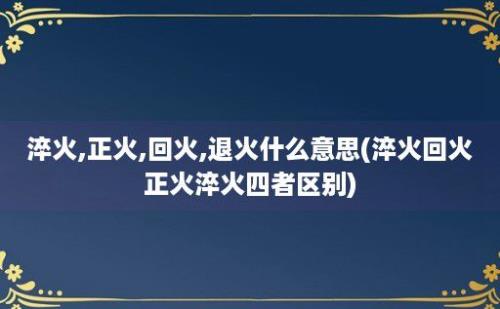 淬火,正火,回火,退火什么意思(淬火回火正火淬火四者区别)